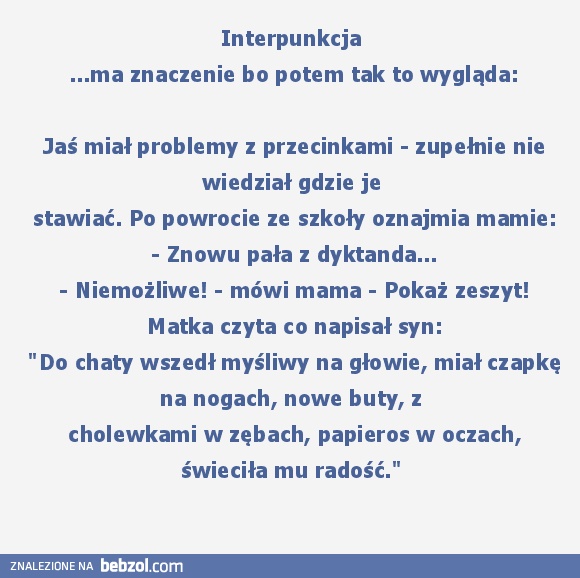 Interpunkcja
...ma znaczenie bo potem tak to wygląda:

Jaś miał problemy z przecinkami - zupełnie nie wiedział gdzie je stawiać. Po powrocie ze szkoły oznajmia mamie:
- Znowu pała z dyktanda...
- Niemożliwe! - mówi mama - Pokaż zeszyt!
Matka czyta co napisał syn:
"Do chaty wszedł myśliwy na głowie, miał czapkę na nogach, nowe buty, z cholewkami w zębach, papieros w oczach, świeciła mu radość."

ZNALEZIONE NA bebzol.com